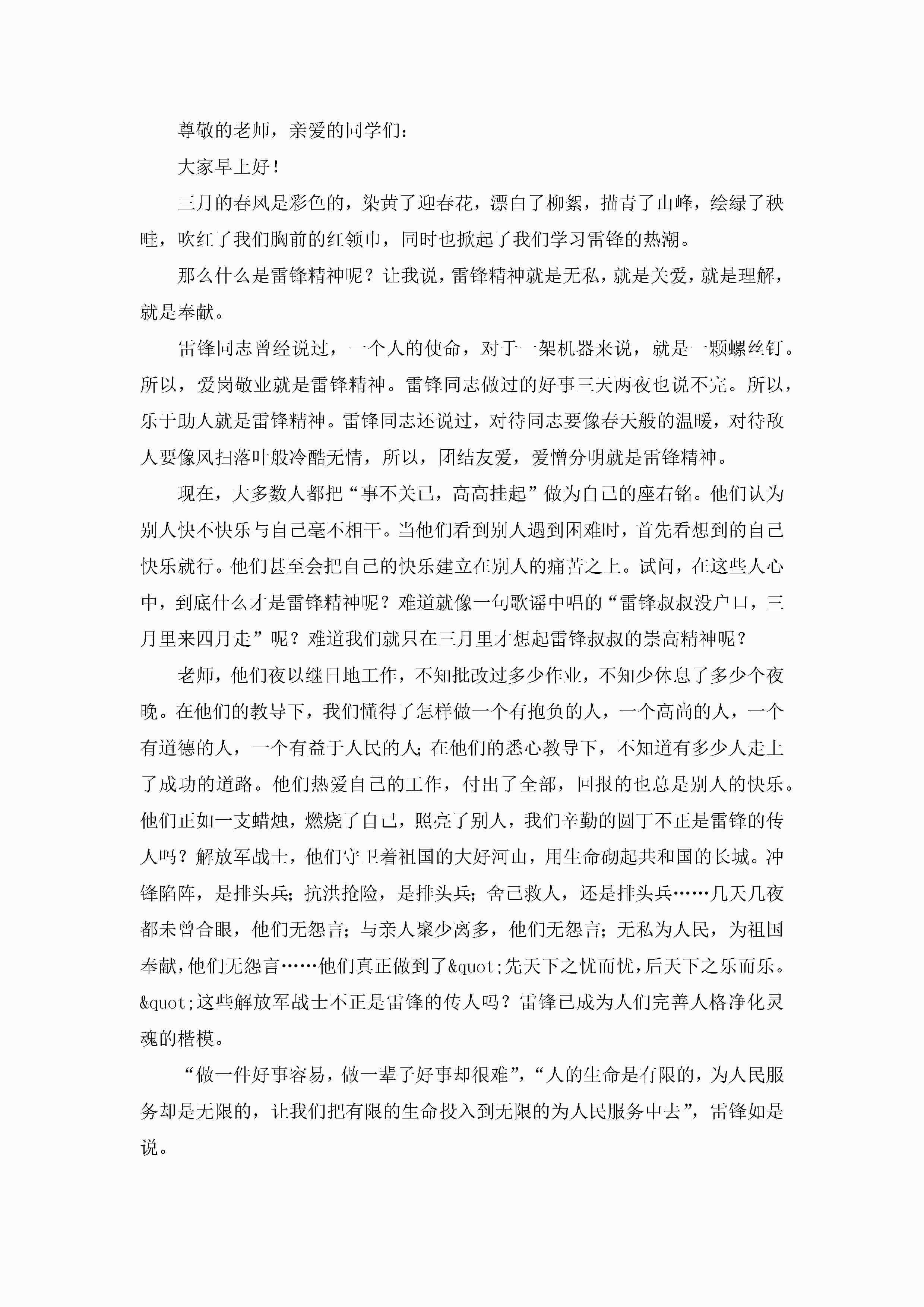 尊敬的老师，亲爱的同学们：

大家早上好！

三月的春风是彩色的，染黄了迎春花，漂白了柳絮，描青了山峰，绘绿了秧畦，吹红了我们胸前的红领巾，同时也掀起了我们学习雷锋的热潮。

那么什么是雷锋精神呢？让我说，雷锋精神就是无私，就是关爱，就是理解，就是奉献。

雷锋同志曾经说过，一个人的使命，对于一架机器来说，就是一颗螺丝钉。所以，爱岗敬业就是雷锋精神。雷锋同志做过的好事三天两夜也说不完。所以，乐于助人就是雷锋精神。雷锋同志还说过，对待同志要像春天般的温暖，对待敌人要像风扫落叶般冷酷无情，所以，团结友爱，爱憎分明就是雷锋精神。

现在，大多数人都把“事不关已，高高挂起”做为自己的座右铭。他们认为别人快不快乐与自己毫不相干。当他们看到别人遇到困难时，首先看想到的自己快乐就行。他们甚至会把自己的快乐建立在别人的痛苦之上。试问，在这些人心中，到底什么才是雷锋精神呢？难道就像一句歌谣中唱的“雷锋叔叔没户口，三月里来四月走”呢？难道我们就只在三月里才想起雷锋叔叔的崇高精神呢？

老师，他们夜以继日地工作，不知批改过多少作业，不知少休息了多少个夜晚。在他们的教导下，我们懂得了怎样做一个有抱负的人，一个高尚的人，一个有道德的人，一个有益于人民的人;在他们的悉心教导下，不知道有多少人走上了成功的道路。他们热爱自己的工作，付出了全部，回报的也总是别人的快乐。他们正如一支蜡烛，燃烧了自己，照亮了别人，我们辛勤的圆丁不正是雷锋的传人吗？解放军战士，他们守卫着祖国的大好河山，用生命砌起共和国的长城。冲锋陷阵，是排头兵;抗洪抢险，是排头兵;舍己救人，还是排头兵……几天几夜都未曾合眼，他们无怨言;与亲人聚少离多，他们无怨言;无私为人民，为祖国奉献，他们无怨言……他们真正做到了&quot;先天下之忧而忧，后天下之乐而乐。&quot;这些解放军战士不正是雷锋的传人吗？雷锋已成为人们完善人格净化灵魂的楷模。

“做一件好事容易，做一辈子好事却很难”，“人的生命是有限的，为人民服务却是无限的，让我们把有限的生命投入到无限的为人民服务中去”，雷锋如是说。